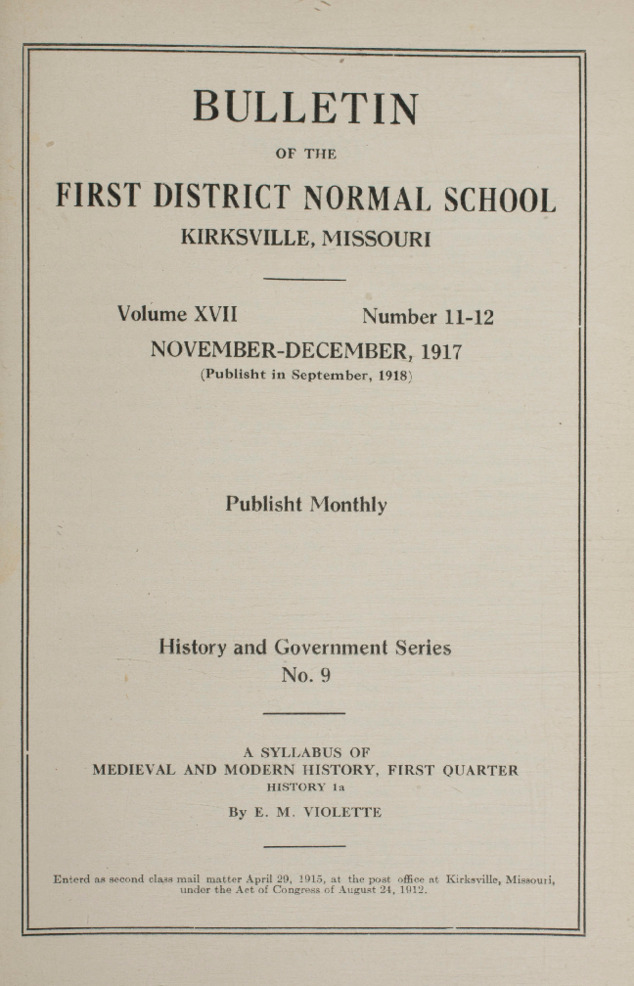 BULLETIN

OF THE

FIRST DISTRICT NORMAL SCHOOL

KIRKSVILLE, MISSOURI

Volume XVII Number 11-12

NOVEMBER-DECEMBER, 1917

(Publisht in September, 1918)

Publisht Monthly

History and Government Series
No. 9

A SYLLABUS OF
MEDIEVAL AND MODERN HISTORY, FIRST QUARTER
HISTORY 1a

By E. M. VIOLETTE

Enterd as second class mail matter April 29, 1915, at the post office at Kirksville, Missouri, under the Act of Congress of August 24, 1912.